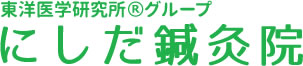 東洋医学研究所®グループ
にしだ鍼灸院